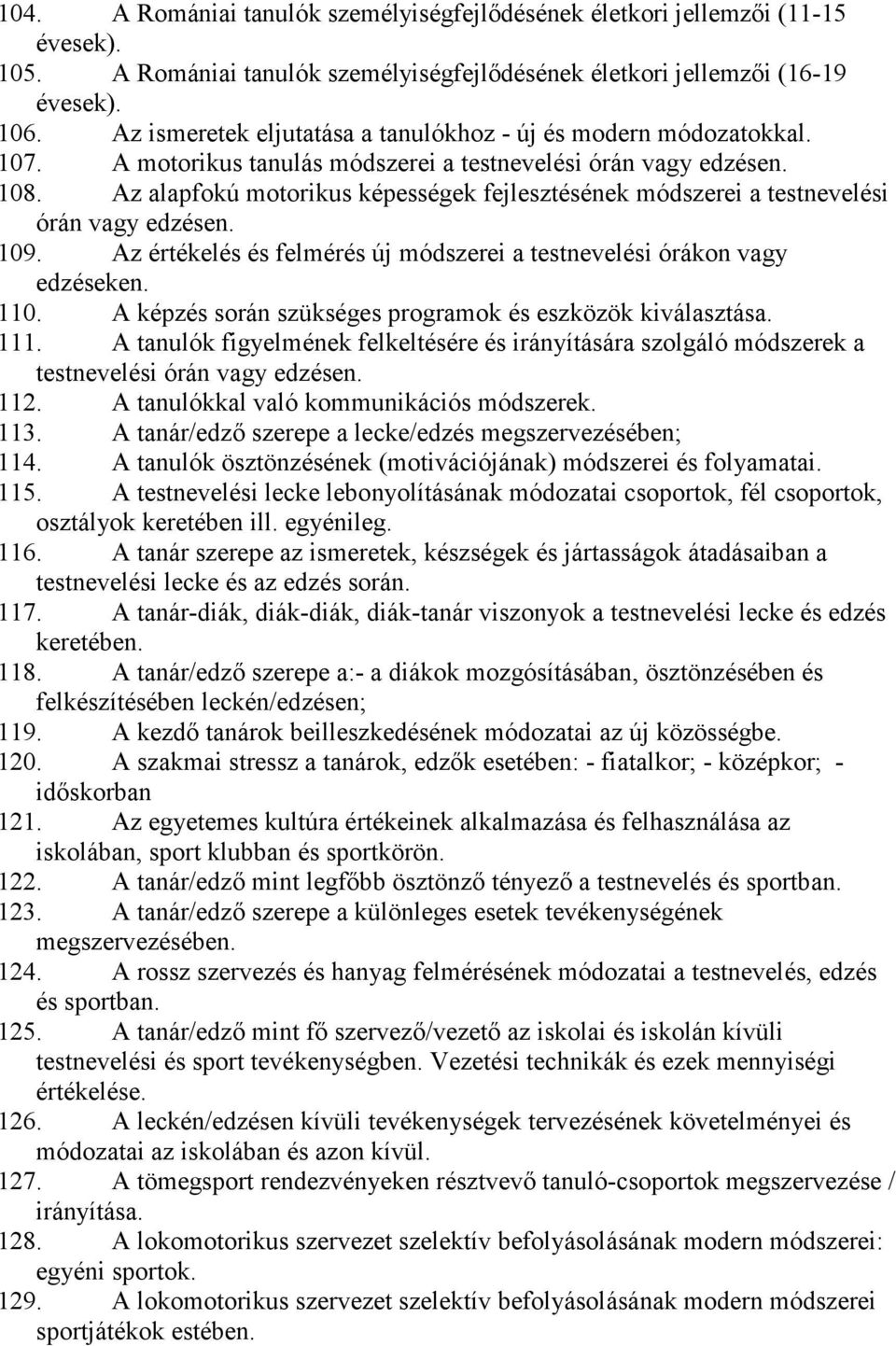 104. A Romániai tanulók személyiségfejlődésének életkori jellemzői (11-15 évesek).
105. A Romániai tanulók személyiségfejlődésének életkori jellemzői (16-19 évesek).
106. Az ismeretek eljutatása a tanulókhoz - új és modern módozatokkal.
107. A motorikus tanulás módszerei a testnevelési órán vagy edzésen.
108. Az alapfokú motorikus képességek fejlesztésének módszerei a testnevelési órán vagy edzésen.
109. Az értékelés és felmérés új módszerei a testnevelési órákon vagy edzéseken.
110. A képzés során szükséges programok és eszközök kiválasztása.
111. A tanulók figyelmének felkeltésére és irányítására szolgáló módszerek a testnevelési órán vagy edzésen.
112. A tanulókkal való kommunikációs módszerek.
113. A tanár/edző szerepe a lecke/edzés megszervezésében;
114. A tanulók ösztönzésének (motivációjának) módszerei és folyamatai.
115. A testnevelési lecke lebonyolításának módozatai csoportok, fél csoportok, osztályok keretében ill. egyénileg.
116. A tanár szerepe az ismeretek, készségek és jártasságok átadásaiban a testnevelési lecke és az edzés során.
117. A tanár-diák, diák-diák, diák-tanár viszonyok a testnevelési lecke és edzés keretében.
118. A tanár/edző szerepe a:- a diákok mozgósításában, ösztönzésében és felkészítésében leckén/edzésen;
119. A kezdő tanárok beilleszkedésének módozatai az új közösségbe.
120. A szakmai stressz a tanárok, edzők esetében: - fiatalkor; - középkor; - időskorban
121. Az egyetemes kultúra értékeinek alkalmazása és felhasználása az iskolában, sport klubban és sportkörön.
122. A tanár/edző mint legfőbb ösztönző tényező a testnevelés és sportban.
123. A tanár/edző szerepe a különleges esetek tevékenységének megszervezésében.
124. A rossz szervezés és hanyag felmérésének módozatai a testnevelés, edzés és sportban.
125. A tanár/edző mint fő szervező/vezető az iskolai és iskolán kívüli testnevelési és sport tevékenységben. Vezetési technikák és ezek mennyiségi értékelése.
126. A leckén/edzésen kívüli tevékenységek tervezésének követelményei és módozatai az iskolában és azon kívül.
127. A tömegsport rendezvényeken résztvevő tanuló-csoportok megszervezése / irányítása.
128. A lokomotorikus szervezet szelektív befolyásolásának modern módszerei: egyéni sportok.
129. A lokomotorikus szervezet szelektív befolyásolásának modern módszerei sportjátékok estében.